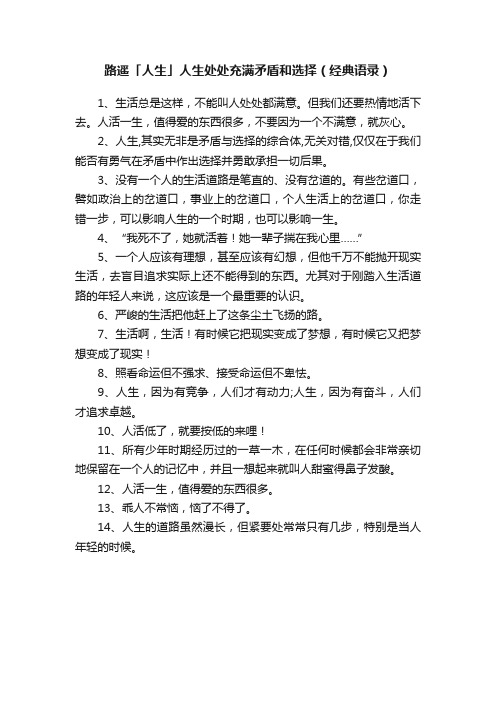 路遥「人生」人生处处充满矛盾和选择（经典语录）

1、生活总是这样，不能叫人处处都满意。但我们还要热情地活下去。人活一生，值得爱的东西很多，不要因为一个不满意，就灰心。

2、人生,其实无非是矛盾与选择的综合体,无关对错,仅仅在于我们能否有勇气在矛盾中作出选择并勇敢承担一切后果。

3、没有一个人的生活道路是笔直的、没有岔道的。有些岔道口，譬如政治上的岔道口，事业上的岔道口，个人生活上的岔道口，你走错一步，可以影响人生的一个时期，也可以影响一生。

4、“我死不了，她就活着！她一辈子揣在我心里……”

5、一个人应该有理想，甚至应该有幻想，但他千万不能抛开现实生活，去盲目追求实际上还不能得到的东西。尤其对于刚踏入生活道路的年轻人来说，这应该是一个最重要的认识。

6、严峻的生活把他赶上了这条尘土飞扬的路。

7、生活啊，生活！有时候它把现实变成了梦想，有时候它又把梦想变成了现实！

8、照看命运但不强求、接受命运但不卑怯。

9、人生，因为有竞争，人们才有动力;人生，因为有奋斗，人们才追求卓越。

10、人活低了，就要按低的来哩！

11、所有少年时期经历过的一草一木，在任何时候都会非常亲切地保留在一个人的记忆中，并且一想起来就叫人甜蜜得鼻子发酸。

12、人活一生，值得爱的东西很多。

13、乖人不常恼，恼了不得了。

14、人生的道路虽然漫长，但紧要处常常只有几步，特别是当人年轻的时候。